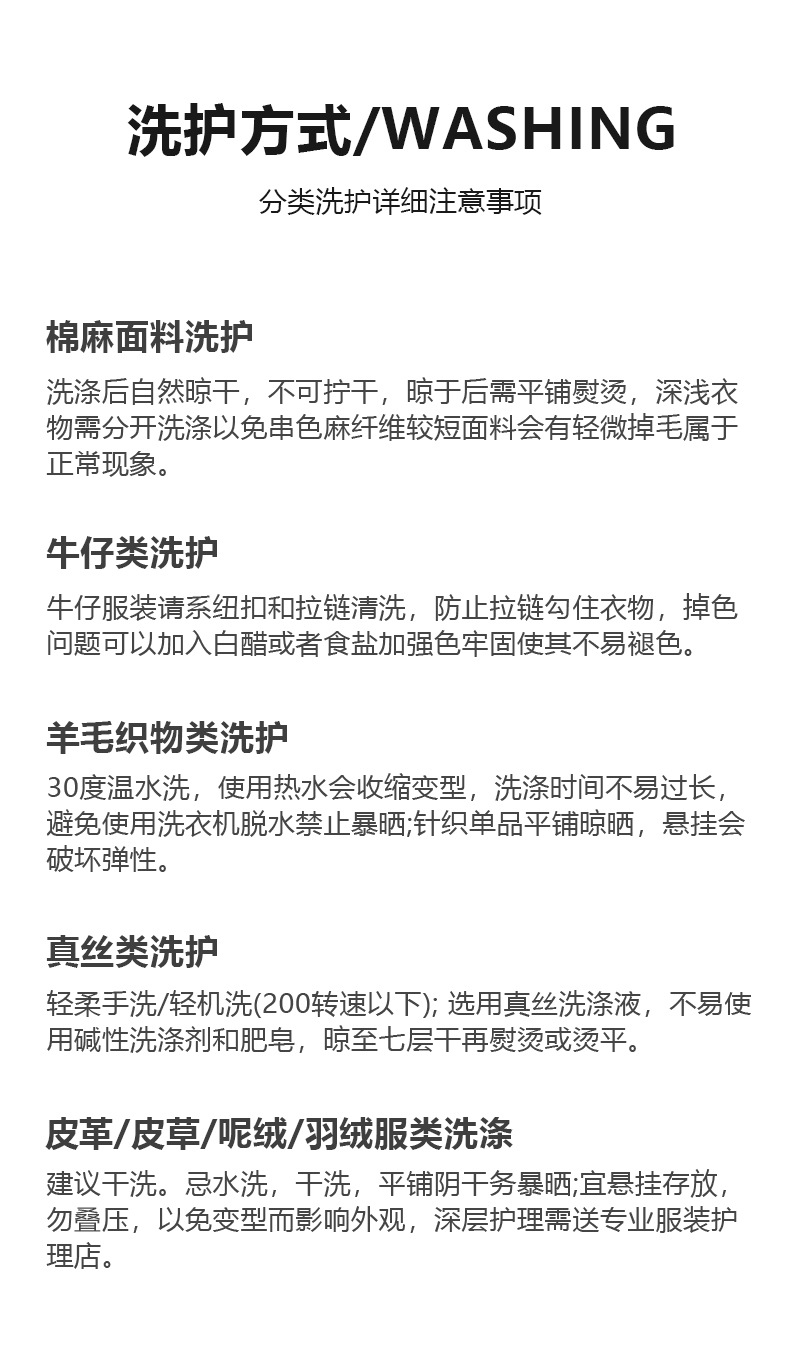 洗护方式/WASHING

分类洗护详细注意事项

棉麻面料洗护

洗涤后自然晾干，不可拧干，晾于后需平铺熨烫，深浅衣物需分开洗涤以免串色麻纤维较短面料会有轻微掉毛属于正常现象。

牛仔类洗护

牛仔服装请系纽扣和拉链清洗，防止拉链勾住衣物，掉色问题可以加入白醋或者食盐加强色牢固使其不易褪色。

羊毛织物类洗护

30度温水洗，使用热水会收缩变型，洗涤时间不易过长，避免使用洗衣机脱水禁止暴晒;针织单品平铺晾晒，悬挂会破坏弹性。

真丝类洗护

轻柔手洗/轻机洗(200转速以下); 选用真丝洗涤液，不易使用碱性洗涤剂和肥皂，晾至七层干再熨烫或烫平。

皮革/皮草/呢绒/羽绒服类洗涤

建议干洗。忌水洗，干洗，平铺阴干务暴晒;宜悬挂存放，勿叠压，以免变型而影响外观，深层护理需送专业服装护理店。